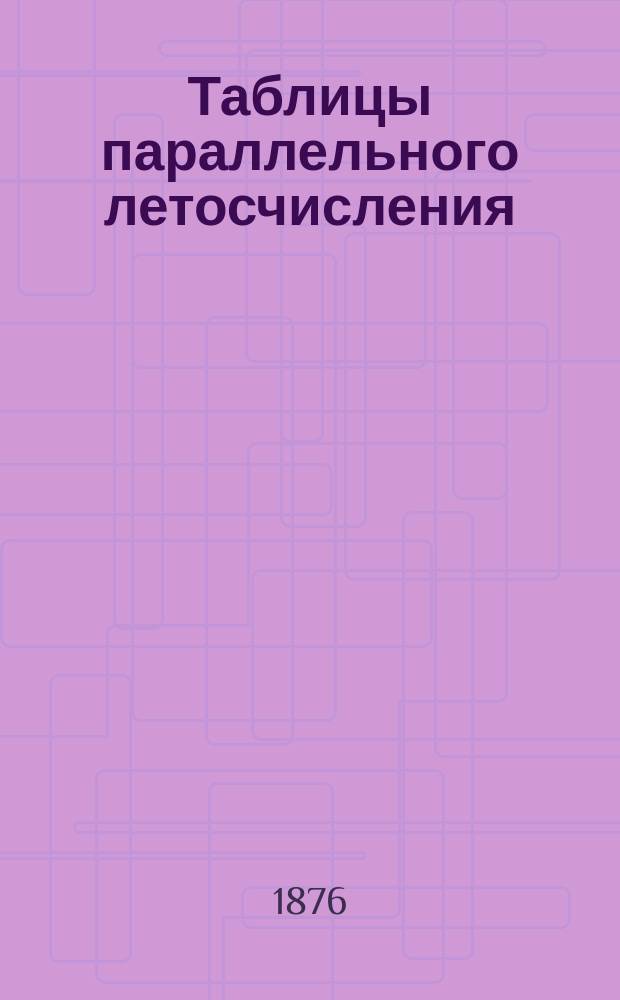 Таблицы параллельного летосчисления

1876